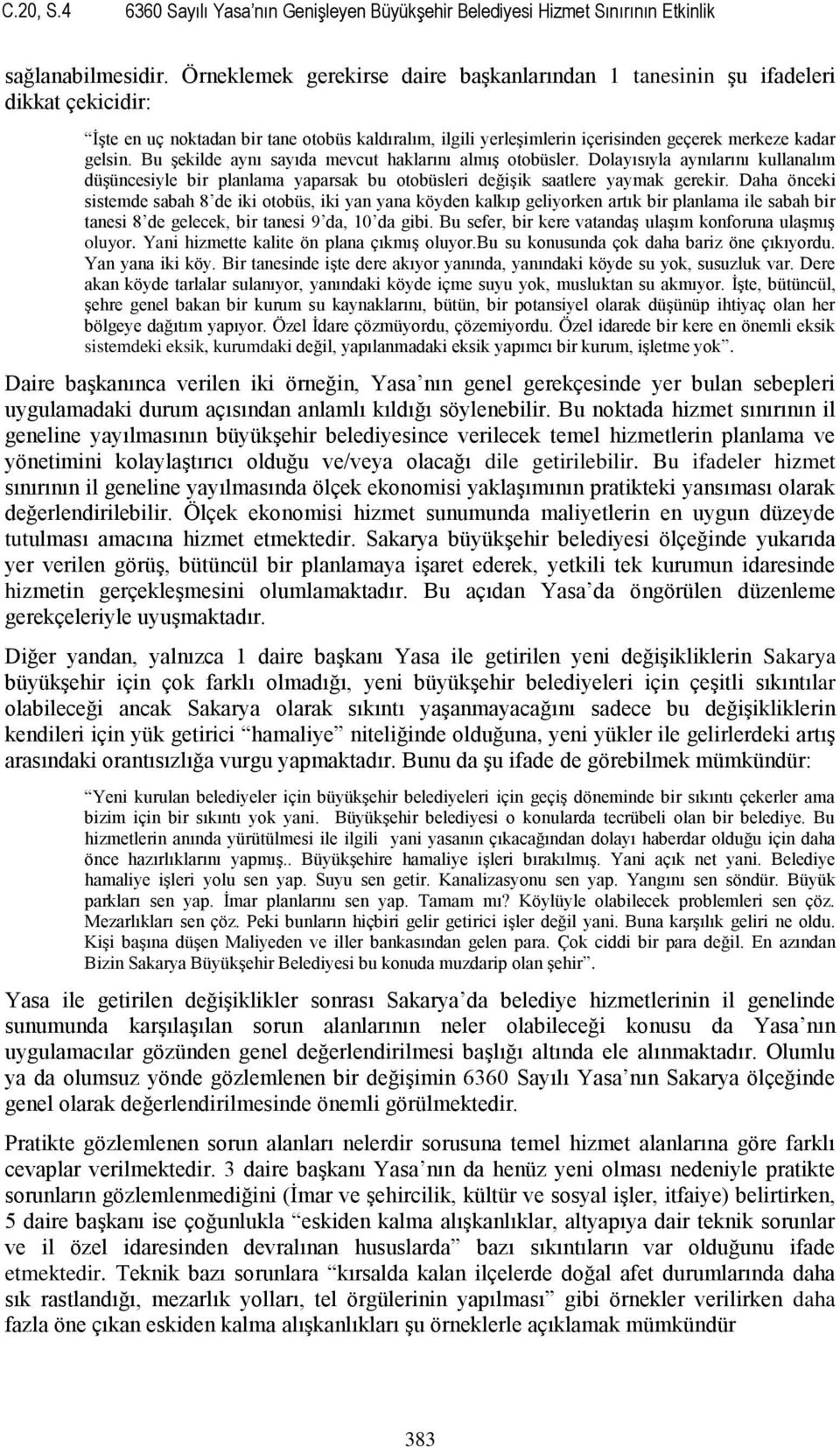 C.20, S.4 6360 Sayılı Yasa'nın Genişleyen Büyükşehir Belediyesi Hizmet Sınırının Etkinlik

sağlanabilmesidir. Örneklemek gerekirse daire başkanlarından 1 tanesinin şu ifadeleri dikkat çekicidir:

"İşte en uç noktadan bir tane otobüs kaldıralım, ilgili yerleşimlerin içerisinden geçerek merkeze kadar gelsin. Bu şekilde aynı sayıda mevcut haklarını almış otobüsler. Dolayısıyla aynılarını kullanalım düşüncesiyle bir planlama yaparsak bu otobüsleri değişik saatlere yaymak gerekir. Daha önceki sistemde sabah 8'de iki otobüs, iki yan yana köyden kalkıp geliyorken artık bir planlama ile sabah bir tanesi 8'de gelecek, bir tanesi 9'da, 10'da gibi. Bu sefer, bir kere vatandaş ulaşım konforuna ulaşmış oluyor. Yani hizmette kalite ön plana çıkmış oluyor.Bu su konusunda çok daha bariz öne çıkıyordu. Yan yana iki köy. Bir tanesinde işte dere akıyor yanında, yanındaki köyde su yok, susuzluk var. Dere akan köyde tarlalar sulanıyor, yanındaki köyde içme suyu yok, musluktan su akmıyor. İşte, bütüncül, şehre genel bakan bir kurum su kaynaklarını, bütün, bir potansiyel olarak düşünüp ihtiyaç olan her bölgeye dağıtım yapıyor. Özel İdare çözmüyordu, çözemiyordu. Özel idarede bir kere en önemli eksik sistemdeki eksik, kurumdaki değil, yapılanmadaki eksik yapımcı bir kurum, işletme yok".

Daire başkanınca verilen iki örneğin, Yasa'nın genel gerekçesinde yer bulan sebepleri uygulamadaki durum açısından anlamlı kıldığı söylenebilir. Bu noktada hizmet sınırının il geneline yayılmasının büyükşehir belediyesince verilecek temel hizmetlerin planlama ve yönetimini kolaylaştırıcı olduğu ve/veya olacağı dile getirilebilir. Bu ifadeler hizmet sınırının il geneline yayılmasında ölçek ekonomisi yaklaşımının pratikteki yansıması olarak değerlendirilebilir. Ölçek ekonomisi hizmet sunumunda maliyetlerin en uygun düzeyde tutulması amacına hizmet etmektedir. Sakarya büyükşehir belediyesi ölçeğinde yukarıda yer verilen görüş, bütüncül bir planlamaya işaret ederek, yetkili tek kurumun idaresinde hizmetin gerçekleşmesini olumlamaktadır. Bu açıdan Yasa'da öngörülen düzenleme gerekçeleriyle uyuşmaktadır.

Diğer yandan, yalnızca 1 daire başkanı Yasa ile getirilen yeni değişikliklerin Sakarya büyükşehir için çok farklı olmadığı, yeni büyükşehir belediyeleri için çeşitli sıkıntılar olabileceği ancak Sakarya olarak sıkıntı yaşanmayacağını sadece bu değişikliklerin kendileri için yük getirici "hamaliye" niteliğinde olduğuna, yeni yükler ile gelirlerdeki artış arasındaki orantısızlığa vurgu yapmaktadır. Bunu da şu ifade de görebilmek mümkündür:

"Yeni kurulan belediyeler için büyükşehir belediyeleri için geçiş döneminde bir sıkıntı çekerler ama bizim için bir sıkıntı yok yani. Büyükşehir belediyesi o konularda tecrübeli olan bir belediye. Bu hizmetlerin anında yürütülmesi ile ilgili yani yasanın çıkacağından dolayı haberdar olduğu için daha önce hazırlıklarını yapmış.. Büyükşehire hamaliye işleri bırakılmış. Yani açık net yani. Belediye hamaliye işleri yolu sen yap. Suyu sen getir. Kanalizasyonu sen yap. Yangını sen söndür. Büyük parkları sen yap. İmar planlarını sen yap. Tamam mı? Köylüyle olabilecek problemleri sen çöz. Mezarlıkları sen çöz. Peki bunların hiçbiri gelir getirici işler değil yani. Buna karşılık geliri ne oldu. Kişi başına düşen Maliyeden ve iller bankasından gelen para. Çok ciddi bir para değil. En azından Bizin Sakarya Büyükşehir Belediyesi bu konuda muzdarip olan şehir".

Yasa ile getirilen değişiklikler sonrası Sakarya'da belediye hizmetlerinin il genelinde sunumunda karşılaşılan sorun alanlarının neler olabileceği konusu da Yasa'nın uygulamacılar gözünden genel değerlendirilmesi başlığı altında ele alınmaktadır. Olumlu ya da olumsuz yönde gözlemlenen bir değişimin 6360 Sayılı Yasa'nın Sakarya ölçeğinde genel olarak değerlendirilmesinde önemli görülmektedir.

Pratikte gözlemlenen sorun alanları nelerdir sorusuna temel hizmet alanlarına göre farklı cevaplar verilmektedir. 3 daire başkanı Yasa'nın da henüz yeni olması nedeniyle pratikte sorunların gözlemlenmediğini (İmar ve şehircilik, kültür ve sosyal işler, itfaiye) belirtirken, 5 daire başkanı ise çoğunlukla "eskiden kalma alışkanlıklar, altyapıya dair teknik sorunlar ve il özel idaresinden devralınan hususlarda" bazı sıkıntıların var olduğunu ifade etmektedir. Teknik bazı sorunlara "kırsalda kalan ilçelerde doğal afet durumlarında daha sık rastlandığı, mezarlık yolları, tel örgülerinin yapılması" gibi örnekler verilirken daha fazla öne çıkan eskiden kalma alışkanlıkları şu örneklerle açıklamak mümkündür

383